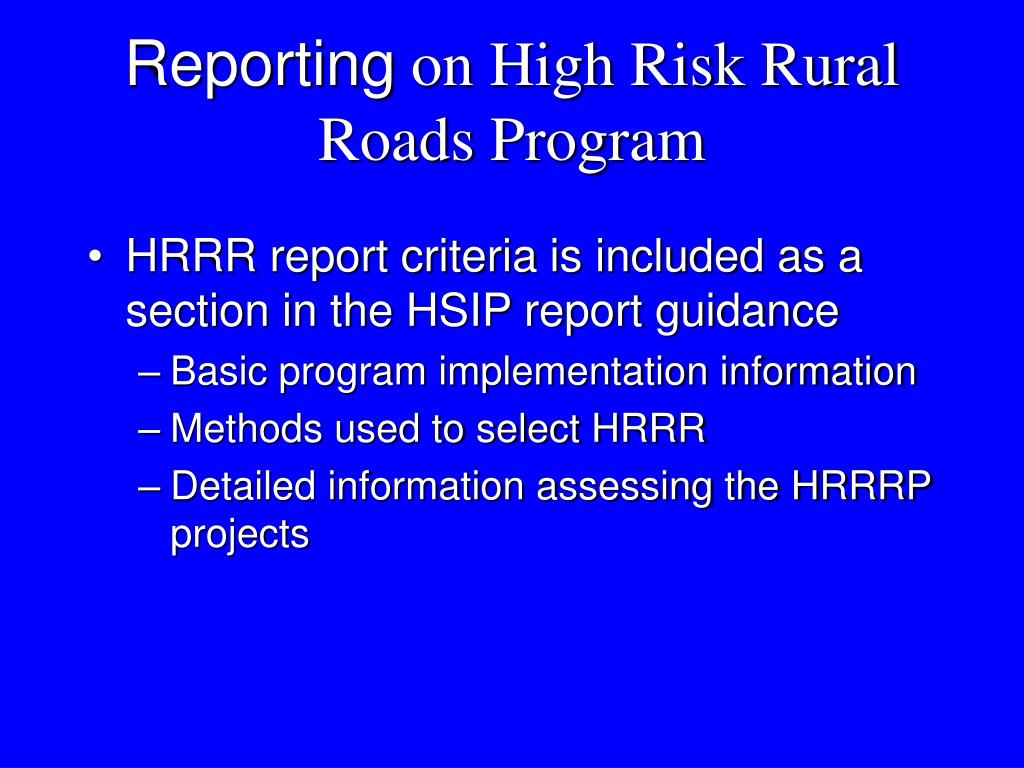 Reporting on High Risk Rural Roads Program

• HRRR report criteria is included as a section in the HSIP report guidance
– Basic program implementation information
– Methods used to select HRRR
– Detailed information assessing the HRRRP projects